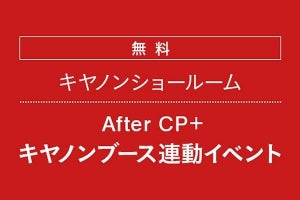 無 料

キヤノンショールーム

After CP+
キヤノンブース連動イベント